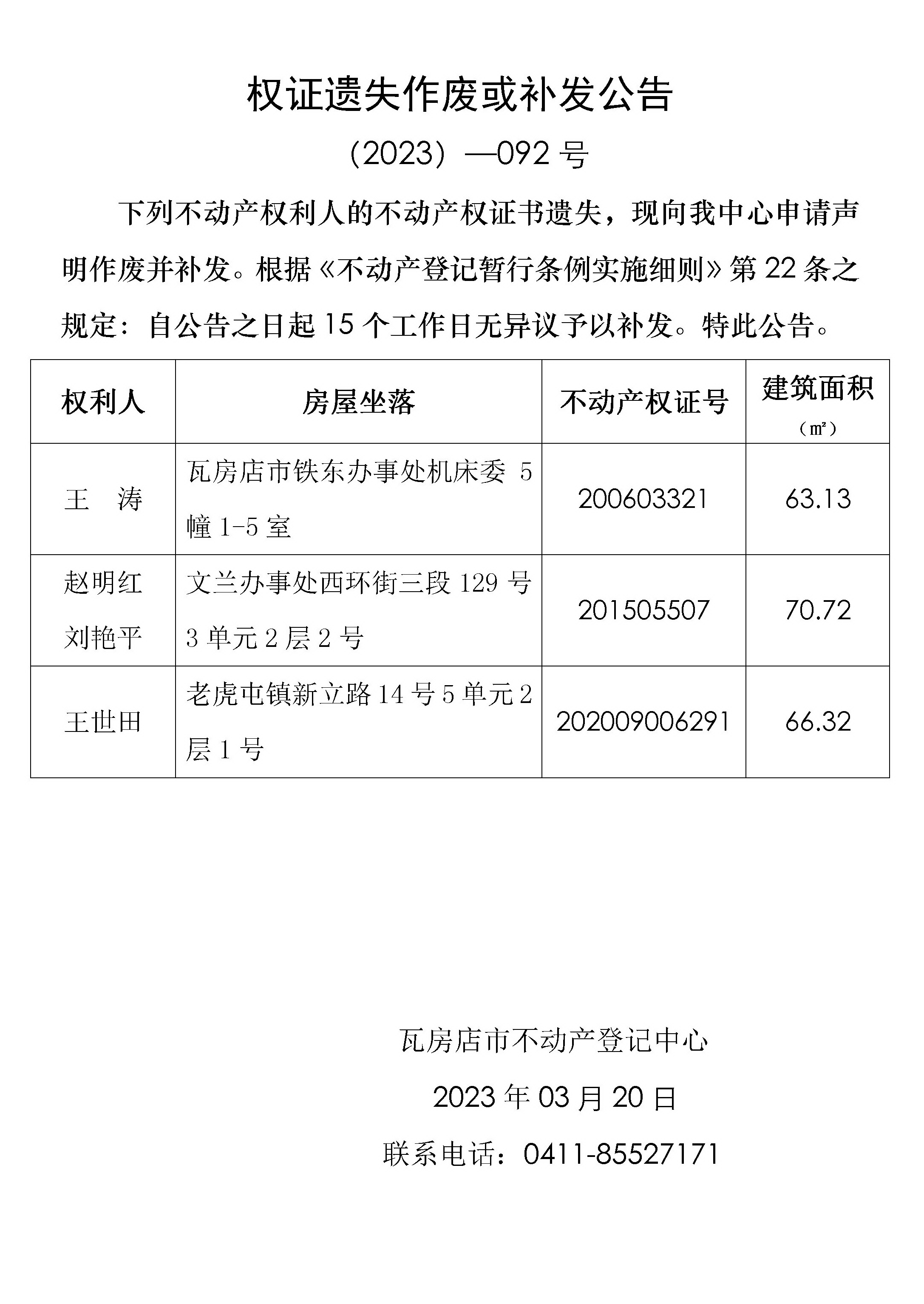 权证遗失作废或补发公告

（2023）—092 号

下列不动产权利人的不动产权证书遗失，现向我中心申请声明作废并补发。根据《不动产登记暂行条例实施细则》第 22 条之规定：自公告之日起 15 个工作日无异议予以补发。特此公告。

| 权利人 | 房屋坐落 | 不动产权证号 | 建筑面积（㎡） |
|---|---|---|---|
| 王　涛 | 瓦房店市铁东办事处机床委 5 幢 1-5 室 | 200603321 | 63.13 |
| 赵明红 刘艳平 | 文兰办事处西环街三段 129 号 3 单元 2 层 2 号 | 201505507 | 70.72 |
| 王世田 | 老虎屯镇新立路 14 号 5 单元 2 层 1 号 | 202009006291 | 66.32 |

瓦房店市不动产登记中心

2023 年 03 月 20 日

联系电话：0411-85527171